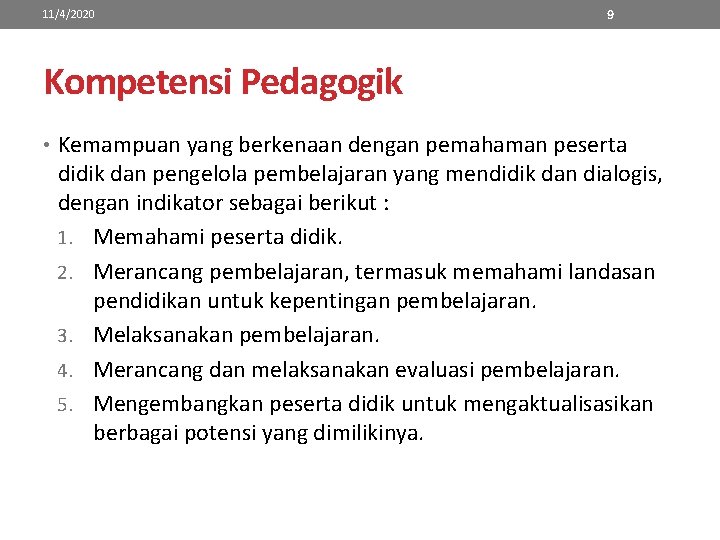 11/4/2020 9

Kompetensi Pedagogik

• Kemampuan yang berkenaan dengan pemahaman peserta didik dan pengelola pembelajaran yang mendidik dan dialogis, dengan indikator sebagai berikut :

1. Memahami peserta didik.
2. Merancang pembelajaran, termasuk memahami landasan pendidikan untuk kepentingan pembelajaran.
3. Melaksanakan pembelajaran.
4. Merancang dan melaksanakan evaluasi pembelajaran.
5. Mengembangkan peserta didik untuk mengaktualisasikan berbagai potensi yang dimilikinya.